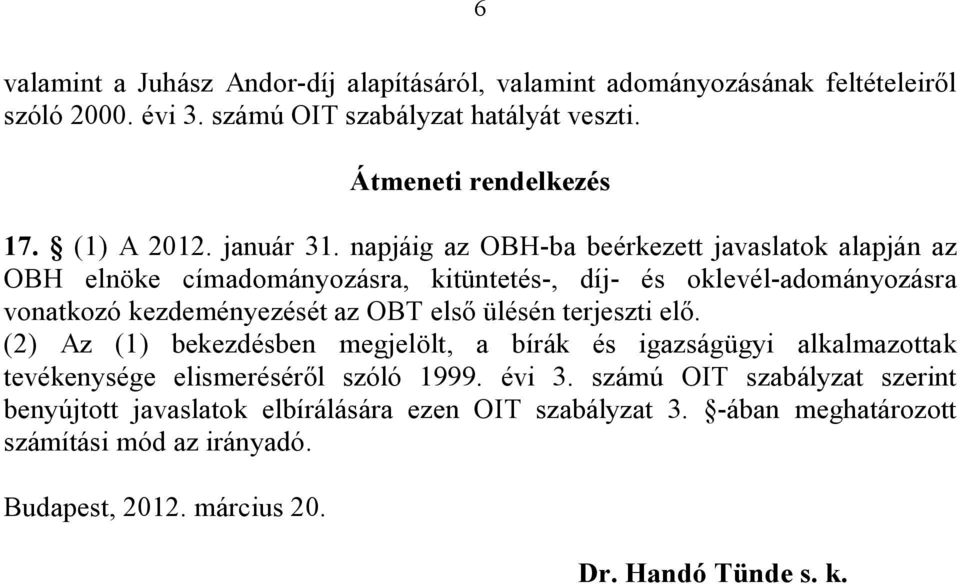 6

valamint a Juhász Andor-díj alapításáról, valamint adományozásának feltételeiről szóló 2000. évi 3. számú OIT szabályzat hatályát veszti.

Átmeneti rendelkezés

17. § (1) A 2012. január 31. napjáig az OBH-ba beérkezett javaslatok alapján az OBH elnöke címadományozásra, kitüntetés-, díj- és oklevél-adományozásra vonatkozó kezdeményezését az OBT első ülésén terjeszti elő.
(2) Az (1) bekezdésben megjelölt, a bírák és igazságügyi alkalmazottak tevékenysége elismeréséről szóló 1999. évi 3. számú OIT szabályzat szerint benyújtott javaslatok elbírálására ezen OIT szabályzat 3. §-ában meghatározott számítási mód az irányadó.

Budapest, 2012. március 20.

Dr. Handó Tünde s. k.